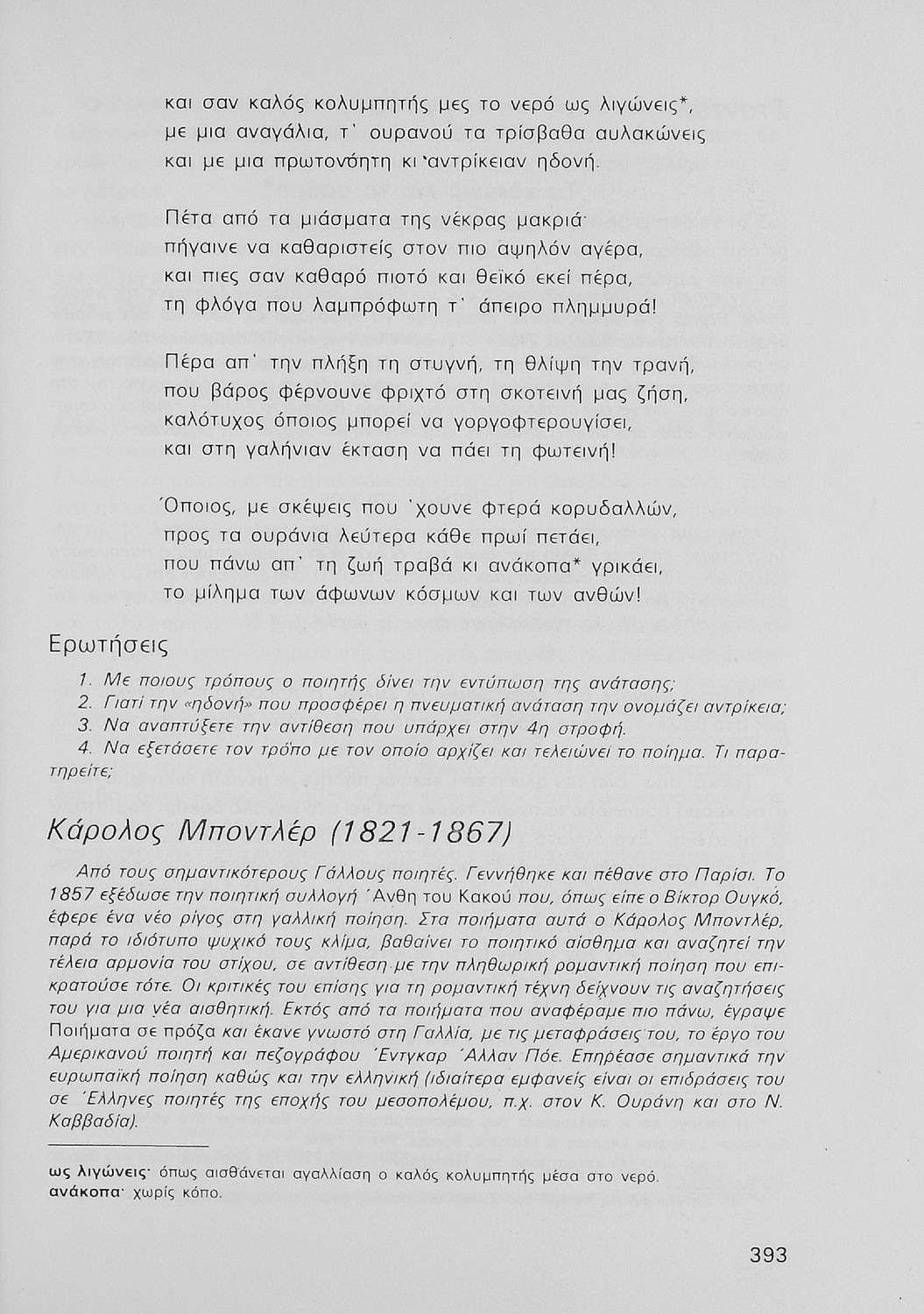 και σαν καλός κολυμπητής μες το νερό ως λιγώνεις*,
με μια αναγάλια, τ' ουρανού τα τρίσβαθα αυλακώνεις
και με μια πρωτονόητη κι 'αντρίκειαν ηδονή.

Πέτα από τα μιάσματα της νέκρας μακριά·
πήγαινε να καθαριστείς στον πιο αψηλόν αγέρα,
και πιες σαν καθαρό πιοτό και θεϊκό εκεί πέρα,
τη φλόγα που λαμπρόφωτη τ' άπειρο πλημμυρά!

Πέρα απ' την πλήξη τη στυγνή, τη θλίψη την τρανή,
που βάρος φέρνουνε φριχτό στη σκοτεινή μας ζήση,
καλότυχος όποιος μπορεί να γοργοφτερουγίσει,
και στη γαλήνιαν έκταση να πάει τη φωτεινή!

Όποιος, με σκέψεις που 'χουνε φτερά κορυδαλλών,
προς τα ουράνια λεύτερα κάθε πρωί πετάει,
που πάνω απ' τη ζωή τραβά κι ανάκοπα* γρικάει,
το μίλημα των άφωνων κόσμων και των ανθών!

Ερωτήσεις

1. Με ποιους τρόπους ο ποιητής δίνει την εντύπωση της ανάτασης;
2. Γιατί την «ηδονή» που προσφέρει η πνευματική ανάταση την ονομάζει αντρίκεια;
3. Να αναπτύξετε την αντίθεση που υπάρχει στην 4η στροφή.
4. Να εξετάσετε τον τρόπο με τον οποίο αρχίζει και τελειώνει το ποίημα. Τι παρατηρείτε;

Κάρολος Μποντλέρ (1821-1867)

Από τους σημαντικότερους Γάλλους ποιητές. Γεννήθηκε και πέθανε στο Παρίσι. Το 1857 εξέδωσε την ποιητική συλλογή Άνθη του Κακού που, όπως είπε ο Βίκτορ Ουγκό, έφερε ένα νέο ρίγος στη γαλλική ποίηση. Στα ποιήματα αυτά ο Κάρολος Μποντλέρ, παρά το ιδιότυπο ψυχικό τους κλίμα, βαθαίνει το ποιητικό αίσθημα και αναζητεί την τέλεια αρμονία του στίχου, σε αντίθεση με την πληθωρική ρομαντική ποίηση που επικρατούσε τότε. Οι κριτικές του επίσης για τη ρομαντική τέχνη δείχνουν τις αναζητήσεις του για μια νέα αισθητική. Εκτός από τα ποιήματα που αναφέραμε πιο πάνω, έγραψε Ποιήματα σε πρόζα και έκανε γνωστό στη Γαλλία, με τις μεταφράσεις του, το έργο του Αμερικανού ποιητή και πεζογράφου Έντγκαρ Άλλαν Πόε. Επηρέασε σημαντικά την ευρωπαϊκή ποίηση καθώς και την ελληνική (ιδιαίτερα εμφανείς είναι οι επιδράσεις του σε Έλληνες ποιητές της εποχής του μεσοπολέμου, π.χ. στον Κ. Ουράνη και στο Ν. Καββαδία).

ως λιγώνεις· όπως αισθάνεται αγαλλίαση ο καλός κολυμπητής μέσα στο νερό.
ανάκοπα· χωρίς κόπο.

393